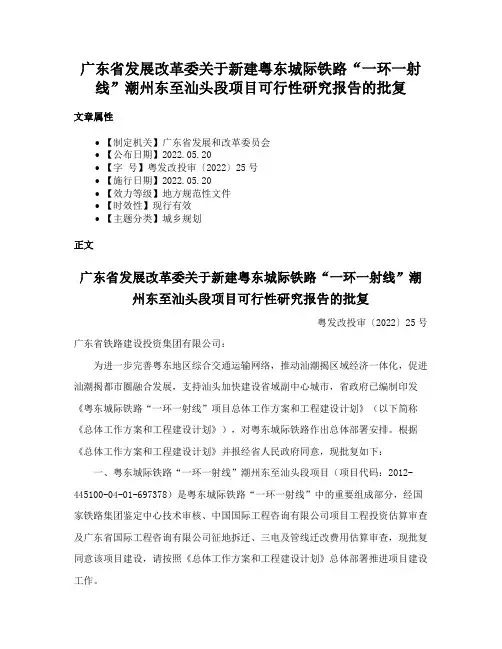 广东省发展改革委关于新建粤东城际铁路“一环一射线”潮州东至汕头段项目可行性研究报告的批复

文章属性

• 【制定机关】广东省发展和改革委员会
• 【公布日期】2022.05.20
• 【字　号】粤发改投审〔2022〕25号
• 【施行日期】2022.05.20
• 【效力等级】地方规范性文件
• 【时效性】现行有效
• 【主题分类】城乡规划

正文

广东省发展改革委关于新建粤东城际铁路“一环一射线”潮州东至汕头段项目可行性研究报告的批复

粤发改投审〔2022〕25号

广东省铁路建设投资集团有限公司：

为进一步完善粤东地区综合交通运输网络，推动汕潮揭区域经济一体化，促进汕潮揭都市圈融合发展，支持汕头加快建设省域副中心城市，省政府已编制印发《粤东城际铁路“一环一射线”项目总体工作方案和工程建设计划》（以下简称《总体工作方案和工程建设计划》），对粤东城际铁路作出总体部署安排。根据《总体工作方案和工程建设计划》并报经省人民政府同意，现批复如下：

一、粤东城际铁路“一环一射线”潮州东至汕头段项目（项目代码：2012-445100-04-01-697378）是粤东城际铁路“一环一射线”中的重要组成部分，经国家铁路集团鉴定中心技术审核、中国国际工程咨询有限公司项目工程投资估算审查及广东省国际工程咨询有限公司征地拆迁、三电及管线迁改费用估算审查，现批复同意该项目建设，请按照《总体工作方案和工程建设计划》总体部署推进项目建设工作。